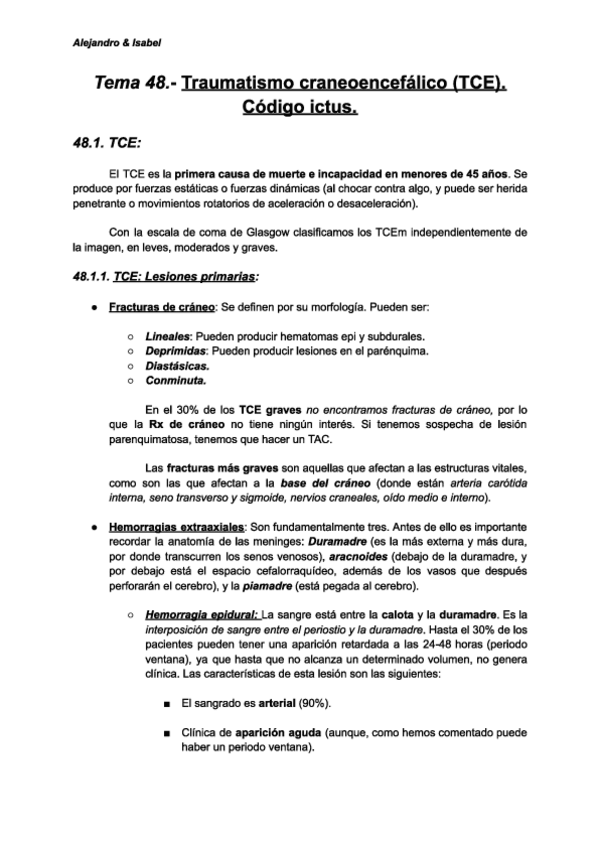 Alejandro & Isabel

Tema 48.- Traumatismo craneoencefálico (TCE). Código ictus.

48.1. TCE:

El TCE es la primera causa de muerte e incapacidad en menores de 45 años. Se produce por fuerzas estáticas o fuerzas dinámicas (al chocar contra algo, y puede ser herida penetrante o movimientos rotatorios de aceleración o desaceleración).

Con la escala de coma de Glasgow clasificamos los TCEm independientemente de la imagen, en leves, moderados y graves.

48.1.1. TCE: Lesiones primarias:

● Fracturas de cráneo: Se definen por su morfología. Pueden ser:

○ Lineales: Pueden producir hematomas epi y subdurales.
○ Deprimidas: Pueden producir lesiones en el parénquima.
○ Diastásicas.
○ Conminuta.

En el 30% de los TCE graves no encontramos fracturas de cráneo, por lo que la Rx de cráneo no tiene ningún interés. Si tenemos sospecha de lesión parenquimatosa, tenemos que hacer un TAC.

Las fracturas más graves son aquellas que afectan a las estructuras vitales, como son las que afectan a la base del cráneo (donde están arteria carótida interna, seno transverso y sigmoide, nervios craneales, oído medio e interno).

● Hemorragias extraaxiales: Son fundamentalmente tres. Antes de ello es importante recordar la anatomía de las meninges: Duramadre (es la más externa y más dura, por donde transcurren los senos venosos), aracnoides (debajo de la duramadre, y por debajo está el espacio cefalorraquídeo, además de los vasos que después perforarán el cerebro), y la piamadre (está pegada al cerebro).

○ Hemorragia epidural: La sangre está entre la calota y la duramadre. Es la interposición de sangre entre el periostio y la duramadre. Hasta el 30% de los pacientes pueden tener una aparición retardada a las 24-48 horas (periodo ventana), ya que hasta que no alcanza un determinado volumen, no genera clínica. Las características de esta lesión son las siguientes:

■ El sangrado es arterial (90%).

■ Clínica de aparición aguda (aunque, como hemos comentado puede haber un periodo ventana).